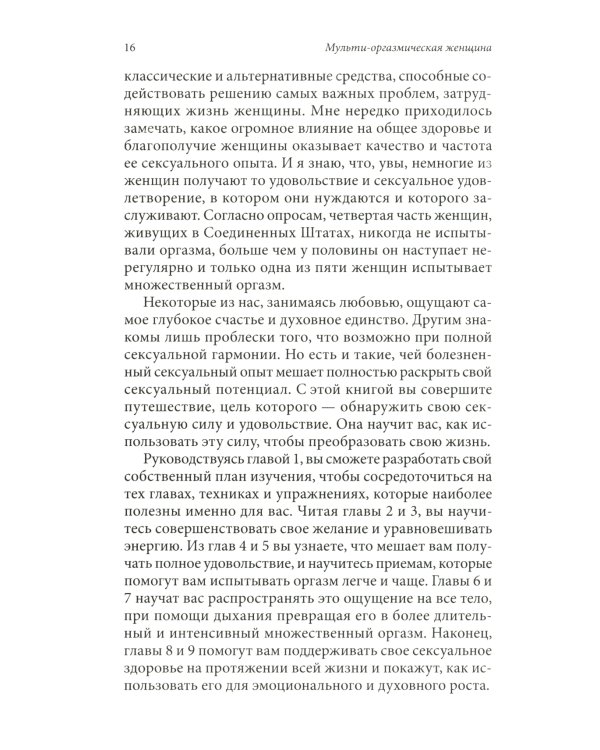 16 Мульти-оргазмическая женщина

классические и альтернативные средства, способные содействовать решению самых важных проблем, затрудняющих жизнь женщины. Мне нередко приходилось замечать, какое огромное влияние на общее здоровье и благополучие женщины оказывает качество и частота ее сексуального опыта. И я знаю, что, увы, немногие из женщин получают то удовольствие и сексуальное удовлетворение, в котором они нуждаются и которого заслуживают. Согласно опросам, четвертая часть женщин, живущих в Соединенных Штатах, никогда не испытывали оргазма, больше чем у половины он наступает нерегулярно и только одна из пяти женщин испытывает множественный оргазм.

Некоторые из нас, занимаясь любовью, ощущают самое глубокое счастье и духовное единство. Другим знакомы лишь проблески того, что возможно при полной сексуальной гармонии. Но есть и такие, чей болезненный сексуальный опыт мешает полностью раскрыть свой сексуальный потенциал. С этой книгой вы совершите путешествие, цель которого — обнаружить свою сексуальную силу и удовольствие. Она научит вас, как использовать эту силу, чтобы преобразовать свою жизнь.

Руководствуясь главой 1, вы сможете разработать свой собственный план изучения, чтобы сосредоточиться на тех главах, техниках и упражнениях, которые наиболее полезны именно для вас. Читая главы 2 и 3, вы научитесь совершенствовать свое желание и уравновешивать энергию. Из глав 4 и 5 вы узнаете, что мешает вам получать полное удовольствие, и научитесь приемам, которые помогут вам испытывать оргазм легче и чаще. Главы 6 и 7 научат вас распространять это ощущение на все тело, при помощи дыхания превращая его в более длительный и интенсивный множественный оргазм. Наконец, главы 8 и 9 помогут вам поддерживать свое сексуальное здоровье на протяжении всей жизни и покажут, как использовать его для эмоционального и духовного роста.